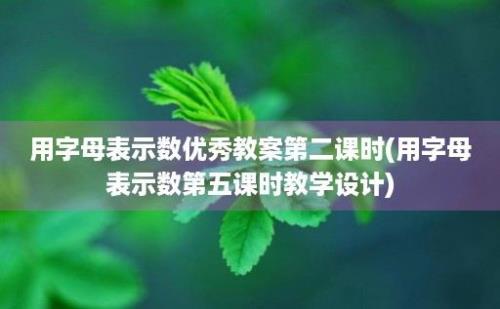 用字母表示数优秀教案第二课时(用字母表示数第五课时教学设计)